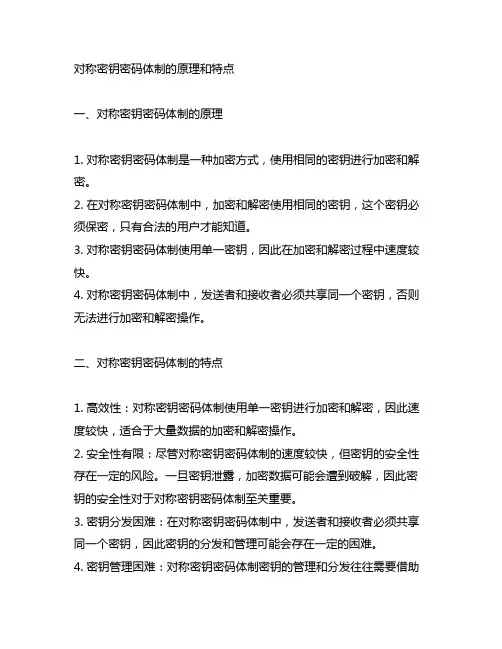 对称密钥密码体制的原理和特点

一、对称密钥密码体制的原理

1. 对称密钥密码体制是一种加密方式，使用相同的密钥进行加密和解密。
2. 在对称密钥密码体制中，加密和解密使用相同的密钥，这个密钥必须保密，只有合法的用户才能知道。
3. 对称密钥密码体制使用单一密钥，因此在加密和解密过程中速度较快。
4. 对称密钥密码体制中，发送者和接收者必须共享同一个密钥，否则无法进行加密和解密操作。

二、对称密钥密码体制的特点

1. 高效性：对称密钥密码体制使用单一密钥进行加密和解密，因此速度较快，适合于大量数据的加密和解密操作。
2. 安全性有限：尽管对称密钥密码体制的速度较快，但密钥的安全性存在一定的风险。一旦密钥泄露，加密数据可能会遭到破解，因此密钥的安全性对于对称密钥密码体制至关重要。
3. 密钥分发困难：在对称密钥密码体制中，发送者和接收者必须共享同一个密钥，因此密钥的分发和管理可能会存在一定的困难。
4. 密钥管理困难：对称密钥密码体制密钥的管理和分发往往需要借助